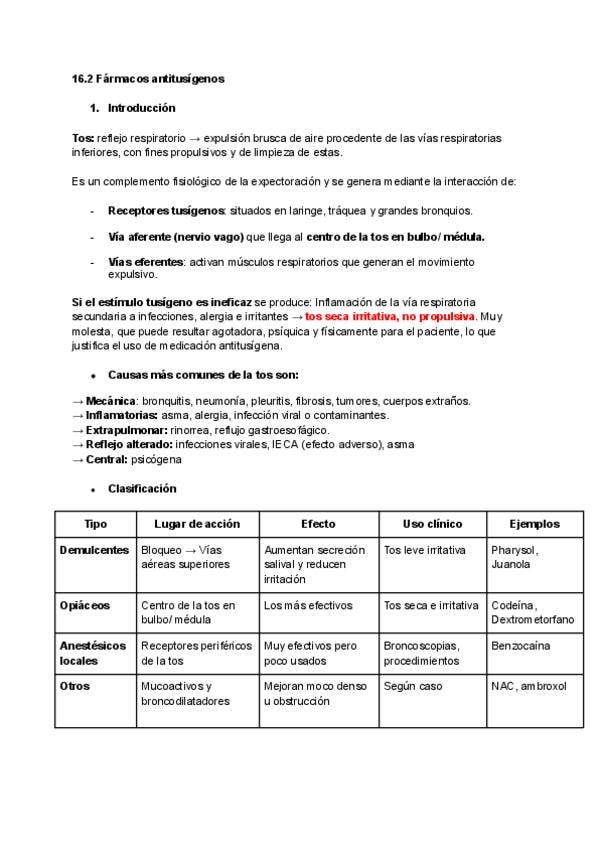 16.2 Fármacos antitusígenos

1. Introducción

Tos: reflejo respiratorio → expulsión brusca de aire procedente de las vías respiratorias inferiores, con fines propulsivos y de limpieza de estas.

Es un complemento fisiológico de la expectoración y se genera mediante la interacción de:

- Receptores tusígenos: situados en laringe, tráquea y grandes bronquios.

- Vía aferente (nervio vago) que llega al centro de la tos en bulbo/ médula.

- Vías eferentes: activan músculos respiratorios que generan el movimiento expulsivo.

Si el estímulo tusígeno es ineficaz se produce: Inflamación de la vía respiratoria secundaria a infecciones, alergia e irritantes → tos seca irritativa, no propulsiva. Muy molesta, que puede resultar agotadora, psíquica y físicamente para el paciente, lo que justifica el uso de medicación antitusígena.

• Causas más comunes de la tos son:

→ Mecánica: bronquitis, neumonía, pleuritis, fibrosis, tumores, cuerpos extraños.
→ Inflamatorias: asma, alergia, infección viral o contaminantes.
→ Extrapulmonar: rinorrea, reflujo gastroesofágico.
→ Reflejo alterado: infecciones virales, IECA (efecto adverso), asma
→ Central: psicógena

• Clasificación

| Tipo | Lugar de acción | Efecto | Uso clínico | Ejemplos |
|---|---|---|---|---|
| Demulcentes | Bloqueo → Vías aéreas superiores | Aumentan secreción salival y reducen irritación | Tos leve irritativa | Pharysol, Juanola |
| Opiáceos | Centro de la tos en bulbo/ médula | Los más efectivos | Tos seca e irritativa | Codeína, Dextrometorfano |
| Anestésicos locales | Receptores periféricos de la tos | Muy efectivos pero poco usados | Broncoscopias, procedimientos | Benzocaína |
| Otros | Mucoactivos y broncodilatadores | Mejoran moco denso u obstrucción | Según caso | NAC, ambroxol |